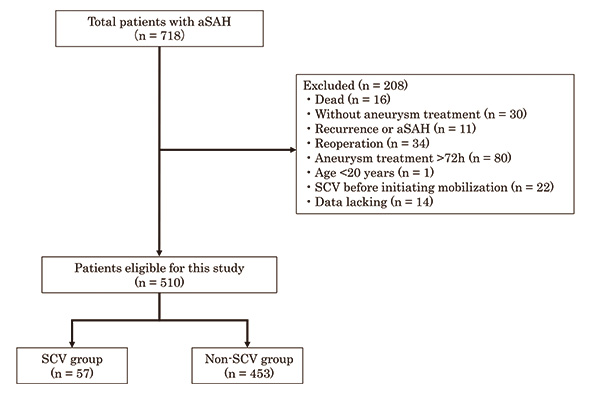 Total patients with aSAH
(n = 718)

Excluded (n = 208)
・Dead (n = 16)
・Without aneurysm treatment (n = 30)
・Recurrence or aSAH (n = 11)
・Reoperation (n = 34)
・Aneurysm treatment >72h (n = 80)
・Age <20 years (n = 1)
・SCV before initiating mobilization (n = 22)
・Data lacking (n = 14)

Patients eligible for this study
(n = 510)

SCV group
(n = 57)

Non-SCV group
(n = 453)